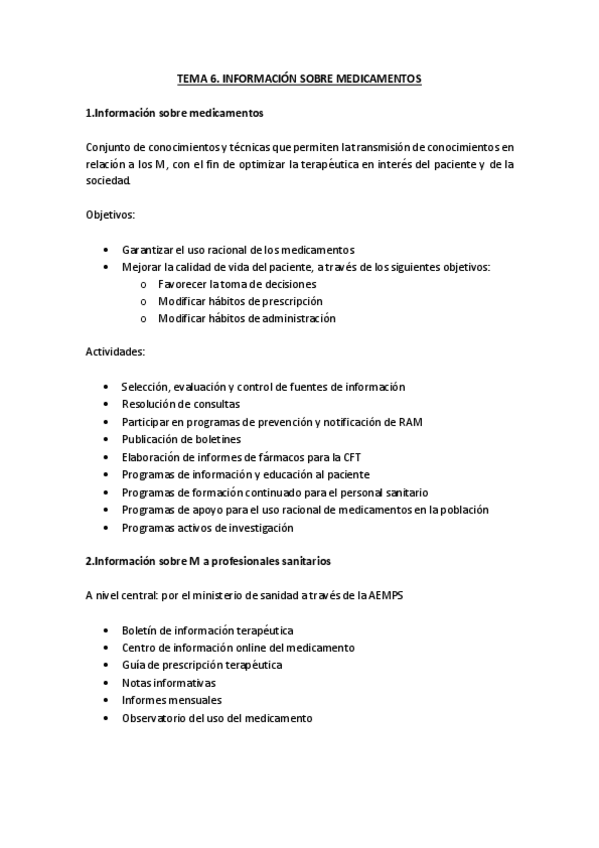 TEMA 6. INFORMACIÓN SOBRE MEDICAMENTOS

1.Información sobre medicamentos

Conjunto de conocimientos y técnicas que permiten la transmisión de conocimientos en relación a los M, con el fin de optimizar la terapéutica en interés del paciente y de la sociedad.

Objetivos:

• Garantizar el uso racional de los medicamentos
• Mejorar la calidad de vida del paciente, a través de los siguientes objetivos:
  o Favorecer la toma de decisiones
  o Modificar hábitos de prescripción
  o Modificar hábitos de administración

Actividades:

• Selección, evaluación y control de fuentes de información
• Resolución de consultas
• Participar en programas de prevención y notificación de RAM
• Publicación de boletines
• Elaboración de informes de fármacos para la CFT
• Programas de información y educación al paciente
• Programas de formación continuado para el personal sanitario
• Programas de apoyo para el uso racional de medicamentos en la población
• Programas activos de investigación

2.Información sobre M a profesionales sanitarios

A nivel central: por el ministerio de sanidad a través de la AEMPS

• Boletín de información terapéutica
• Centro de información online del medicamento
• Guía de prescripción terapéutica
• Notas informativas
• Informes mensuales
• Observatorio del uso del medicamento